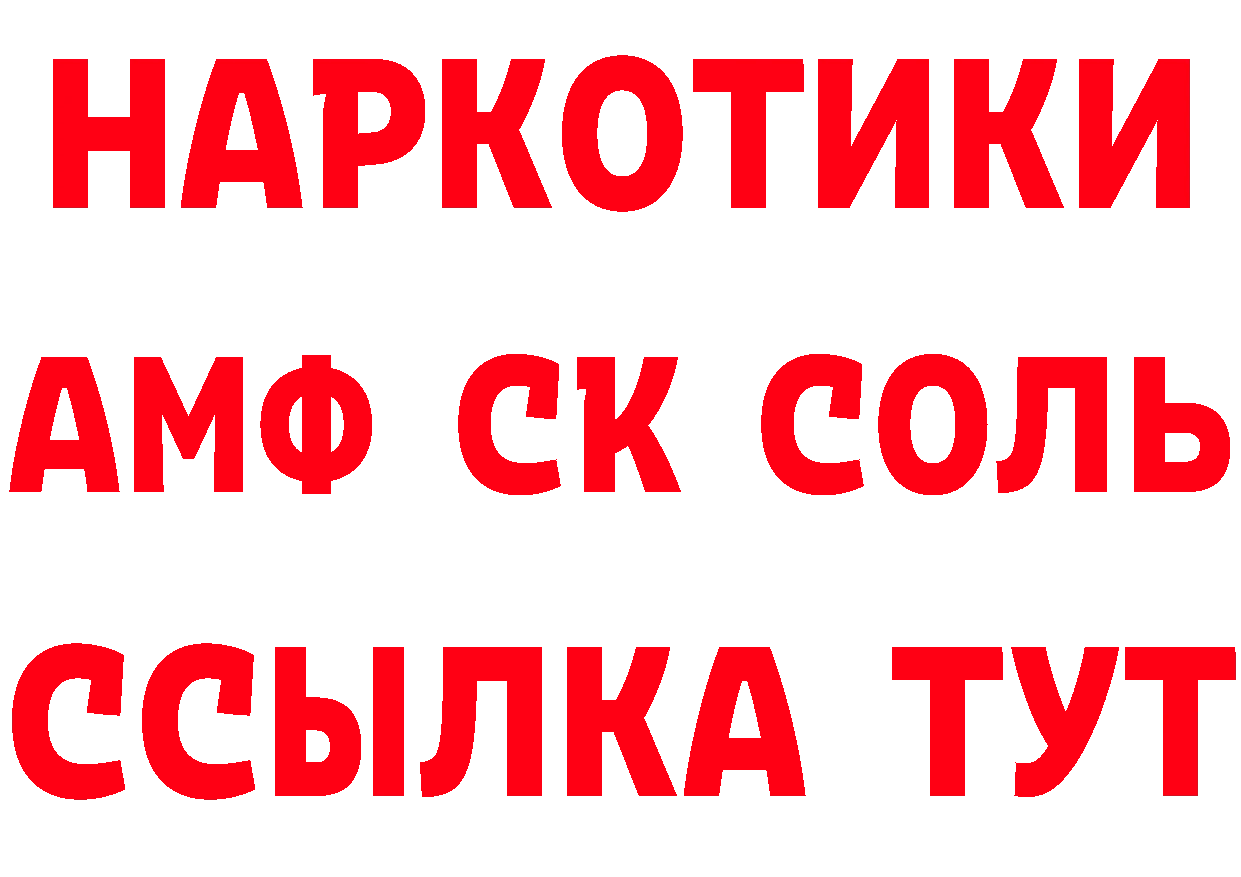 НАРКОТИКИ
АМФ СК СОЛЬ
ССЫЛКА ТУТ